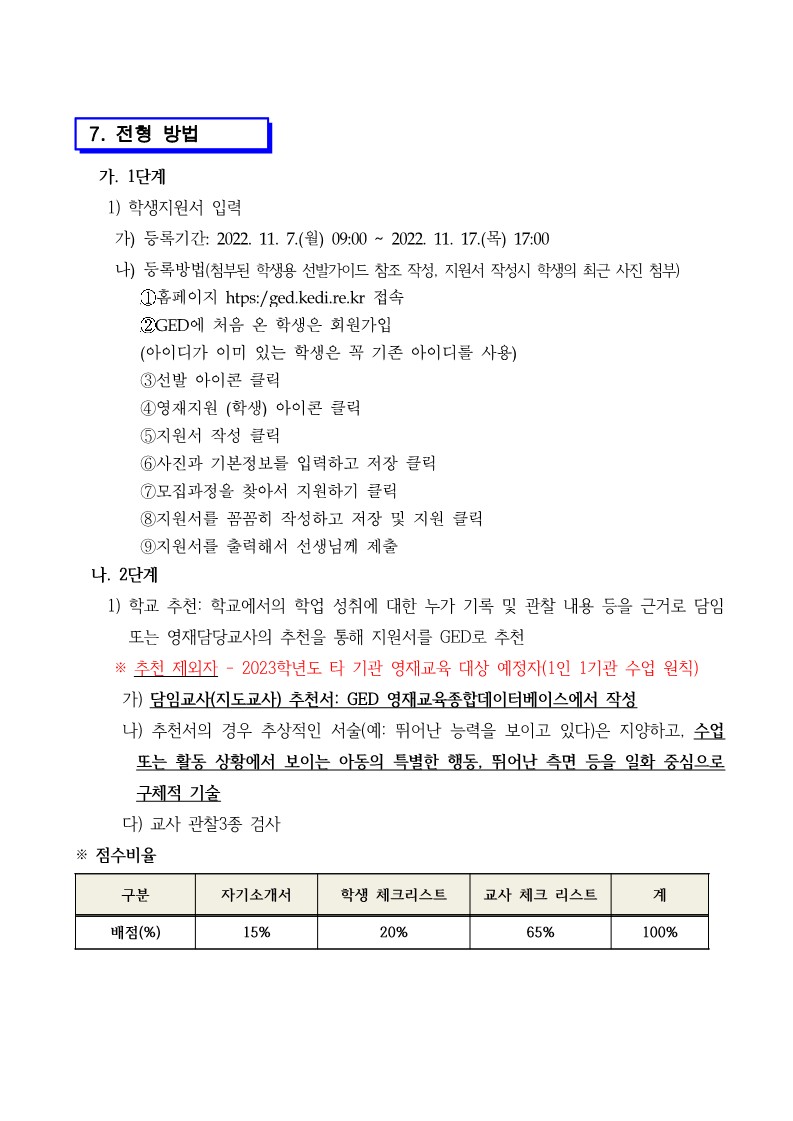 7. 전형 방법

가. 1단계

1) 학생지원서 입력

가) 등록기간: 2022. 11. 7.(월) 09:00 ~ 2022. 11. 17.(목) 17:00

나) 등록방법(첨부된 학생용 선발가이드 참조 작성, 지원서 작성시 학생의 최근 사진 첨부)

①홈페이지 https:/ged.kedi.re.kr 접속
②GED에 처음 온 학생은 회원가입
(아이디가 이미 있는 학생은 꼭 기존 아이디를 사용)
③선발 아이콘 클릭
④영재지원 (학생) 아이콘 클릭
⑤지원서 작성 클릭
⑥사진과 기본정보를 입력하고 저장 클릭
⑦모집과정을 찾아서 지원하기 클릭
⑧지원서를 꼼꼼히 작성하고 저장 및 지원 클릭
⑨지원서를 출력해서 선생님께 제출

나. 2단계

1) 학교 추천: 학교에서의 학업 성취에 대한 누가 기록 및 관찰 내용 등을 근거로 담임 또는 영재담당교사의 추천을 통해 지원서를 GED로 추천

※ 추천 제외자 - 2023학년도 타 기관 영재교육 대상 예정자(1인 1기관 수업 원칙)

가) 담임교사(지도교사) 추천서: GED 영재교육종합데이터베이스에서 작성

나) 추천서의 경우 추상적인 서술(예: 뛰어난 능력을 보이고 있다)은 지양하고, 수업 또는 활동 상황에서 보이는 아동의 특별한 행동, 뛰어난 측면 등을 일화 중심으로 구체적 기술

다) 교사 관찰3종 검사

※ 점수비율

| 구분 | 자기소개서 | 학생 체크리스트 | 교사 체크 리스트 | 계 |
|---|---|---|---|---|
| 배점(%) | 15% | 20% | 65% | 100% |